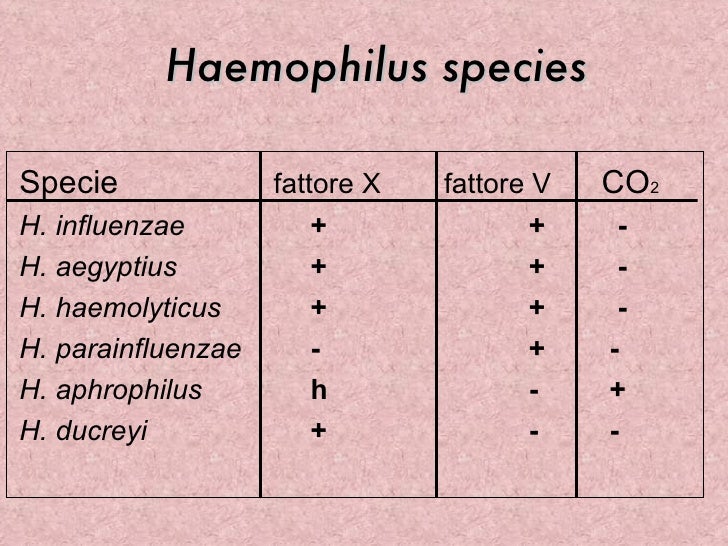 Haemophilus species

| Specie | fattore X | fattore V | $CO_2$ |
|---|---|---|---|
| H. influenzae | + | + | - |
| H. aegyptius | + | + | - |
| H. haemolyticus | + | + | - |
| H. parainfluenzae | - | + | - |
| H. aphrophilus | h | - | + |
| H. ducreyi | + | - | - |